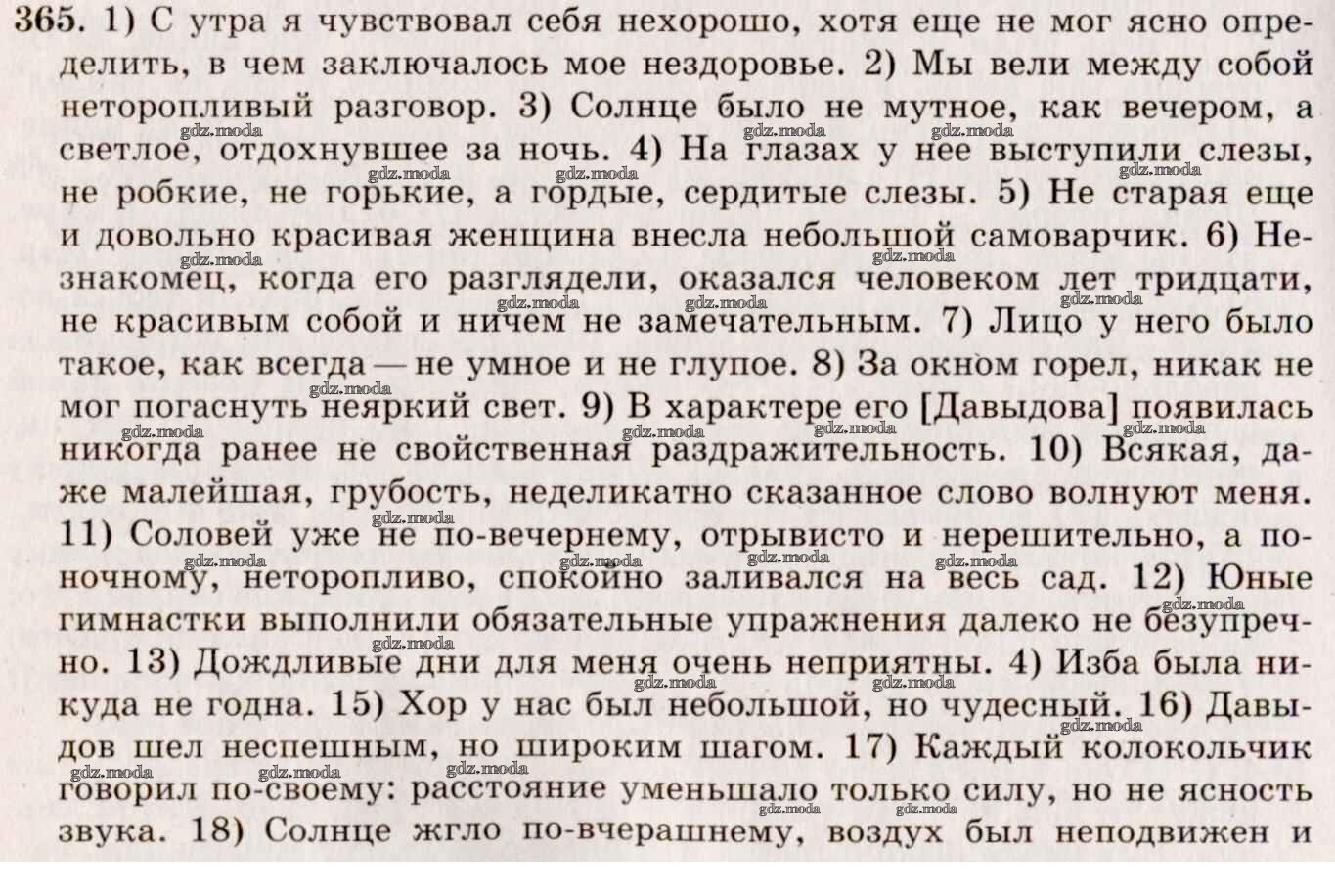 365. 1) С утра я чувствовал себя нехорошо, хотя еще не мог ясно определить, в чем заключалось мое нездоровье. 2) Мы вели между собой неторопливый разговор. 3) Солнце было не мутное, как вечером, а светлое, отдохнувшее за ночь. 4) На глазах у нее выступили слезы, не робкие, не горькие, а гордые, сердитые слезы. 5) Не старая еще и довольно красивая женщина внесла небольшой самоварчик. 6) Незнакомец, когда его разглядели, оказался человеком лет тридцати, не красивым собой и ничем не замечательным. 7) Лицо у него было такое, как всегда — не умное и не глупое. 8) За окном горел, никак не мог погаснуть неяркий свет. 9) В характере его [Давыдова] появилась никогда ранее не свойственная раздражительность. 10) Всякая, даже малейшая, грубость, неделикатно сказанное слово волнуют меня. 11) Соловей уже не по-вечернему, отрывисто и нерешительно, а по-ночному, неторопливо, спокойно заливался на весь сад. 12) Юные гимнастки выполнили обязательные упражнения далеко не безупречно. 13) Дождливые дни для меня очень неприятны. 4) Изба была никуда не годна. 15) Хор у нас был небольшой, но чудесный. 16) Давыдов шел неспешным, но широким шагом. 17) Каждый колокольчик говорил по-своему: расстояние уменьшало только силу, но не ясность звука. 18) Солнце жгло по-вчерашнему, воздух был неподвижен и

gdz.moda